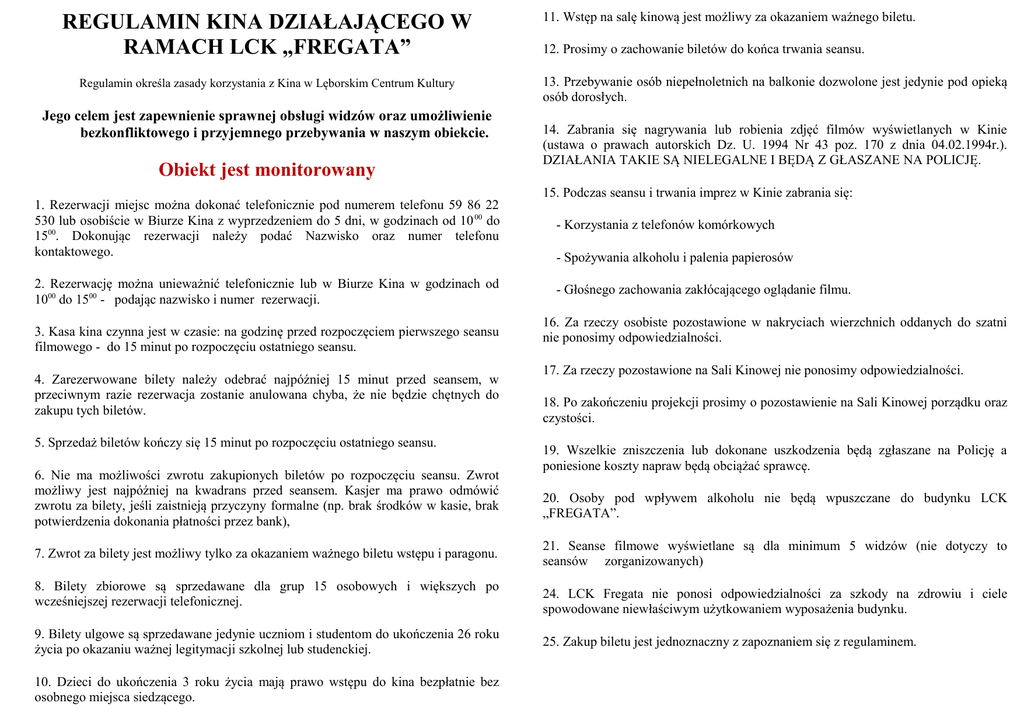 REGULAMIN KINA DZIAŁAJĄCEGO W RAMACH LCK „FREGATA”

Regulamin określa zasady korzystania z Kina w Lęborskim Centrum Kultury

Jego celem jest zapewnienie sprawnej obsługi widzów oraz umożliwienie bezkonfliktowego i przyjemnego przebywania w naszym obiekcie.

Obiekt jest monitorowany

1. Rezerwacji miejsc można dokonać telefonicznie pod numerem telefonu 59 86 22 530 lub osobiście w Biurze Kina z wyprzedzeniem do 5 dni, w godzinach od $10^{00}$ do $15^{00}$. Dokonując rezerwacji należy podać Nazwisko oraz numer telefonu kontaktowego.

2. Rezerwację można unieważnić telefonicznie lub w Biurze Kina w godzinach od $10^{00}$ do $15^{00}$ - podając nazwisko i numer rezerwacji.

3. Kasa kina czynna jest w czasie: na godzinę przed rozpoczęciem pierwszego seansu filmowego - do 15 minut po rozpoczęciu ostatniego seansu.

4. Zarezerwowane bilety należy odebrać najpóźniej 15 minut przed seansem, w przeciwnym razie rezerwacja zostanie anulowana chyba, że nie będzie chętnych do zakupu tych biletów.

5. Sprzedaż biletów kończy się 15 minut po rozpoczęciu ostatniego seansu.

6. Nie ma możliwości zwrotu zakupionych biletów po rozpoczęciu seansu. Zwrot możliwy jest najpóźniej na kwadrans przed seansem. Kasjer ma prawo odmówić zwrotu za bilety, jeśli zaistnieją przyczyny formalne (np. brak środków w kasie, brak potwierdzenia dokonania płatności przez bank),

7. Zwrot za bilety jest możliwy tylko za okazaniem ważnego biletu wstępu i paragonu.

8. Bilety zbiorowe są sprzedawane dla grup 15 osobowych i większych po wcześniejszej rezerwacji telefonicznej.

9. Bilety ulgowe są sprzedawane jedynie uczniom i studentom do ukończenia 26 roku życia po okazaniu ważnej legitymacji szkolnej lub studenckiej.

10. Dzieci do ukończenia 3 roku życia mają prawo wstępu do kina bezpłatnie bez osobnego miejsca siedzącego.

11. Wstęp na salę kinową jest możliwy za okazaniem ważnego biletu.

12. Prosimy o zachowanie biletów do końca trwania seansu.

13. Przebywanie osób niepełnoletnich na balkonie dozwolone jest jedynie pod opieką osób dorosłych.

14. Zabrania się nagrywania lub robienia zdjęć filmów wyświetlanych w Kinie (ustawa o prawach autorskich Dz. U. 1994 Nr 43 poz. 170 z dnia 04.02.1994r.). DZIAŁANIA TAKIE SĄ NIELEGALNE I BĘDĄ Z GŁASZANE NA POLICJĘ.

15. Podczas seansu i trwania imprez w Kinie zabrania się:

- Korzystania z telefonów komórkowych

- Spożywania alkoholu i palenia papierosów

- Głośnego zachowania zakłócającego oglądanie filmu.

16. Za rzeczy osobiste pozostawione w nakryciach wierzchnich oddanych do szatni nie ponosimy odpowiedzialności.

17. Za rzeczy pozostawione na Sali Kinowej nie ponosimy odpowiedzialności.

18. Po zakończeniu projekcji prosimy o pozostawienie na Sali Kinowej porządku oraz czystości.

19. Wszelkie zniszczenia lub dokonane uszkodzenia będą zgłaszane na Policję a poniesione koszty napraw będą obciążać sprawcę.

20. Osoby pod wpływem alkoholu nie będą wpuszczane do budynku LCK „FREGATA”.

21. Seanse filmowe wyświetlane są dla minimum 5 widzów (nie dotyczy to seansów zorganizowanych)

24. LCK Fregata nie ponosi odpowiedzialności za szkody na zdrowiu i ciele spowodowane niewłaściwym użytkowaniem wyposażenia budynku.

25. Zakup biletu jest jednoznaczny z zapoznaniem się z regulaminem.